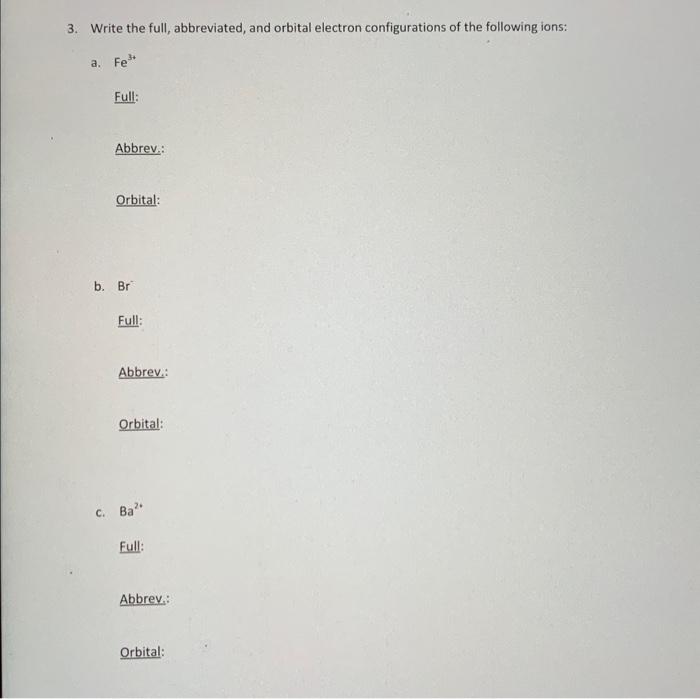 3. Write the full, abbreviated, and orbital electron configurations of the following ions:

a. $Fe^{3+}$

Full:

Abbrev.:

Orbital:

b. $Br^{-}$

Full:

Abbrev.:

Orbital:

c. $Ba^{2+}$

Full:

Abbrev.:

Orbital: